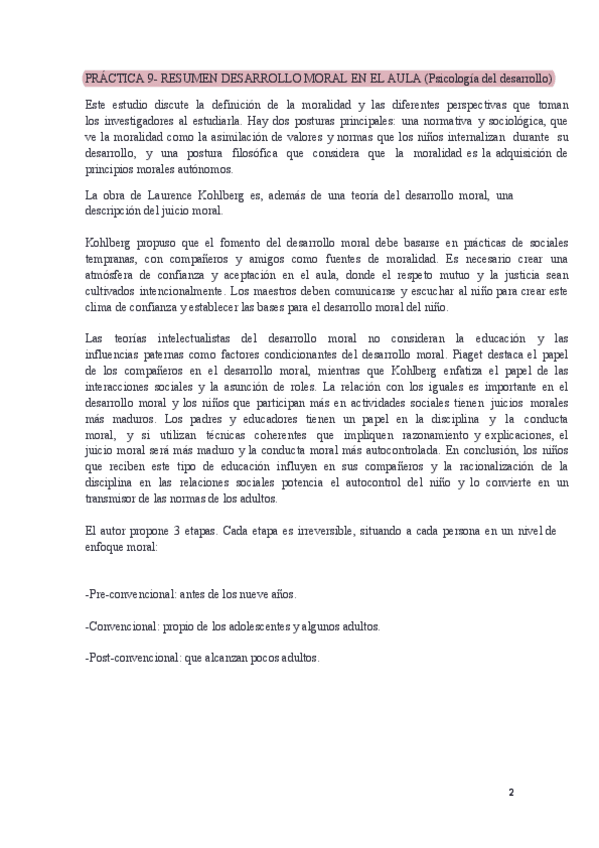 PRÁCTICA 9- RESUMEN DESARROLLO MORAL EN EL AULA (Psicología del desarrollo)

Este estudio discute la definición de la moralidad y las diferentes perspectivas que toman los investigadores al estudiarla. Hay dos posturas principales: una normativa y sociológica, que ve la moralidad como la asimilación de valores y normas que los niños internalizan durante su desarrollo, y una postura filosófica que considera que la moralidad es la adquisición de principios morales autónomos.

La obra de Laurence Kohlberg es, además de una teoría del desarrollo moral, una descripción del juicio moral.

Kohlberg propuso que el fomento del desarrollo moral debe basarse en prácticas de sociales tempranas, con compañeros y amigos como fuentes de moralidad. Es necesario crear una atmósfera de confianza y aceptación en el aula, donde el respeto mutuo y la justicia sean cultivados intencionalmente. Los maestros deben comunicarse y escuchar al niño para crear este clima de confianza y establecer las bases para el desarrollo moral del niño.

Las teorías intelectualistas del desarrollo moral no consideran la educación y las influencias paternas como factores condicionantes del desarrollo moral. Piaget destaca el papel de los compañeros en el desarrollo moral, mientras que Kohlberg enfatiza el papel de las interacciones sociales y la asunción de roles. La relación con los iguales es importante en el desarrollo moral y los niños que participan más en actividades sociales tienen juicios morales más maduros. Los padres y educadores tienen un papel en la disciplina y la conducta moral, y si utilizan técnicas coherentes que impliquen razonamiento y explicaciones, el juicio moral será más maduro y la conducta moral más autocontrolada. En conclusión, los niños que reciben este tipo de educación influyen en sus compañeros y la racionalización de la disciplina en las relaciones sociales potencia el autocontrol del niño y lo convierte en un transmisor de las normas de los adultos.

El autor propone 3 etapas. Cada etapa es irreversible, situando a cada persona en un nivel de enfoque moral:

-Pre-convencional: antes de los nueve años.

-Convencional: propio de los adolescentes y algunos adultos.

-Post-convencional: que alcanzan pocos adultos.

2